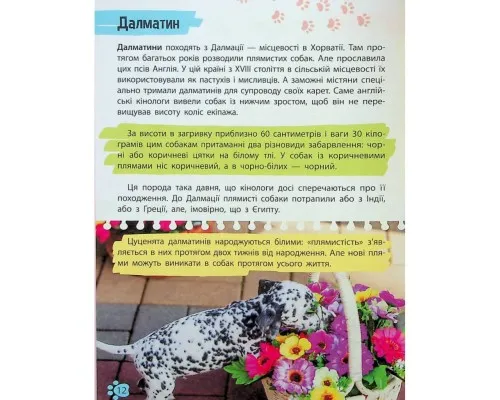 Далматин

**Далматини** походять з Далмації — місцевості в Хорватії. Там протягом багатьох років розводили плямистих собак. Але прославила цих псів Англія. У цій країні з XVIII століття в сільській місцевості їх використовували як пастухів і мисливців. А заможні містяни спеціально тримали далматинів для супроводу своїх карет. Саме англійські кінологи вивели собак із нижчим зростом, щоб він не перевищував висоту коліс екіпажа.

За висоти в загривку приблизно 60 сантиметрів і ваги 30 кілограмів цим собакам притаманні два різновиди забарвлення: чорні або коричневі цятки на білому тлі. У собак із коричневими плямами ніс коричневий, а в чорно-білих — чорний.

Ця порода така давня, що кінологи досі сперечаються про її походження. До Далмації плямисті собаки потрапили або з Індії, або з Греції, але, імовірно, що з Єгипту.

Цуценята далматинів народжуються білими: «плямистість» з'являється в них протягом двох тижнів від народження. Але нові плями можуть виникати в собак протягом усього життя.

12